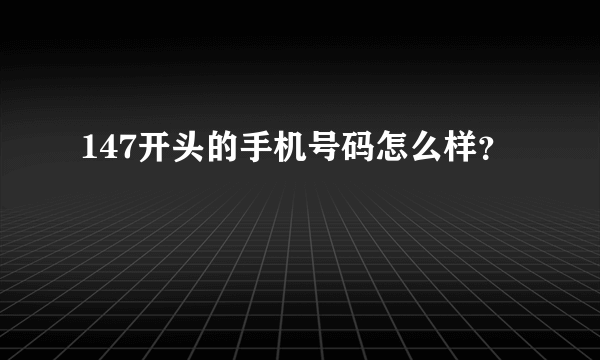 147开头的手机号码怎么样?